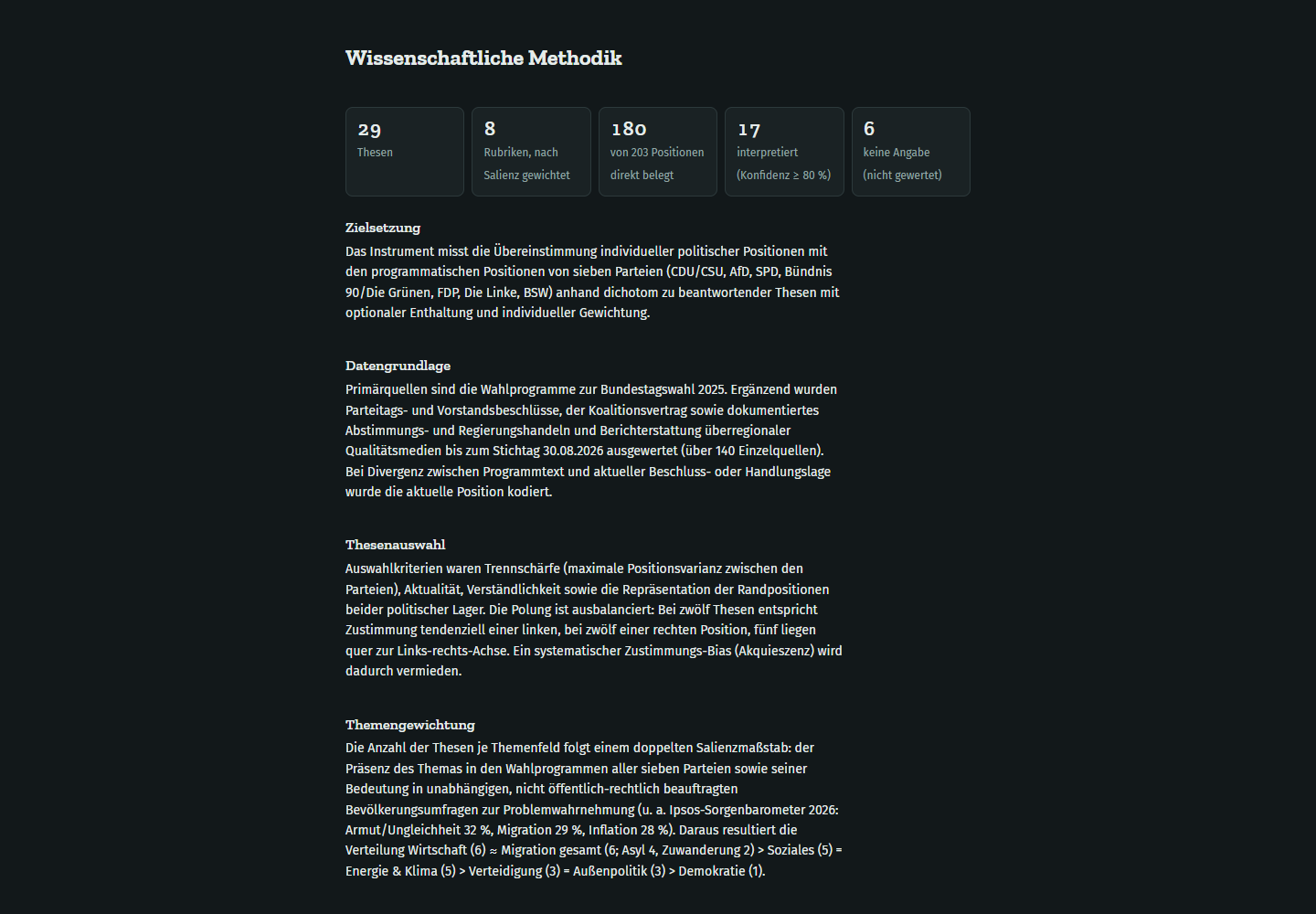 Wissenschaftliche Methodik

29
Thesen

8
Rubriken, nach Salienz gewichtet

180
von 203 Positionen direkt belegt

17
interpretiert (Konfidenz ≥ 80 %)

6
keine Angabe (nicht gewertet)

Zielsetzung
Das Instrument misst die Übereinstimmung individueller politischer Positionen mit den programmatischen Positionen von sieben Parteien (CDU/CSU, AfD, SPD, Bündnis 90/Die Grünen, FDP, Die Linke, BSW) anhand dichotom zu beantwortender Thesen mit optionaler Enthaltung und individueller Gewichtung.

Datengrundlage
Primärquellen sind die Wahlprogramme zur Bundestagswahl 2025. Ergänzend wurden Parteitags- und Vorstandsbeschlüsse, der Koalitionsvertrag sowie dokumentiertes Abstimmungs- und Regierungshandeln und Berichterstattung überregionaler Qualitätsmedien bis zum Stichtag 30.08.2026 ausgewertet (über 140 Einzelquellen). Bei Divergenz zwischen Programmtext und aktueller Beschluss- oder Handlungslage wurde die aktuelle Position kodiert.

Thesenauswahl
Auswahlkriterien waren Trennschärfe (maximale Positionsvarianz zwischen den Parteien), Aktualität, Verständlichkeit sowie die Repräsentation der Randpositionen beider politischer Lager. Die Polung ist ausbalanciert: Bei zwölf Thesen entspricht Zustimmung tendenziell einer linken, bei zwölf einer rechten Position, fünf liegen quer zur Links-rechts-Achse. Ein systematischer Zustimmungs-Bias (Akquieszenz) wird dadurch vermieden.

Themengewichtung
Die Anzahl der Thesen je Themenfeld folgt einem doppelten Salienzmaßstab: der Präsenz des Themas in den Wahlprogrammen aller sieben Parteien sowie seiner Bedeutung in unabhängigen, nicht öffentlich-rechtlich beauftragten Bevölkerungsumfragen zur Problemwahrnehmung (u. a. Ipsos-Sorgenbarometer 2026: Armut/Ungleichheit 32 %, Migration 29 %, Inflation 28 %). Daraus resultiert die Verteilung Wirtschaft (6) ≈ Migration gesamt (6; Asyl 4, Zuwanderung 2) > Soziales (5) = Energie & Klima (5) > Verteidigung (3) = Außenpolitik (3) > Demokratie (1).